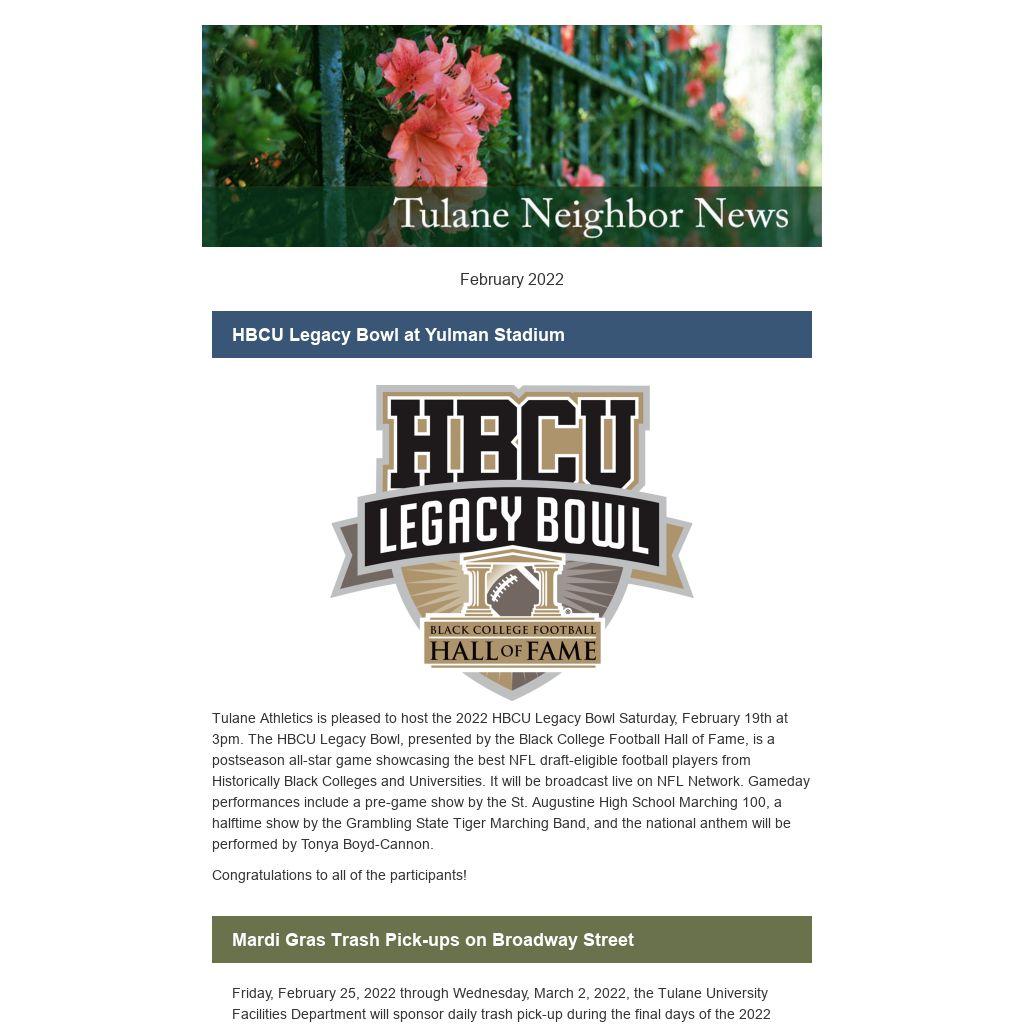 Tulane Neighbor News

February 2022

HBCU Legacy Bowl at Yulman Stadium

HBCU
LEGACY BOWL
BLACK COLLEGE FOOTBALL
HALL OF FAME

Tulane Athletics is pleased to host the 2022 HBCU Legacy Bowl Saturday, February 19th at 3pm. The HBCU Legacy Bowl, presented by the Black College Football Hall of Fame, is a postseason all-star game showcasing the best NFL draft-eligible football players from Historically Black Colleges and Universities. It will be broadcast live on NFL Network. Gameday performances include a pre-game show by the St. Augustine High School Marching 100, a halftime show by the Grambling State Tiger Marching Band, and the national anthem will be performed by Tonya Boyd-Cannon.

Congratulations to all of the participants!

Mardi Gras Trash Pick-ups on Broadway Street

Friday, February 25, 2022 through Wednesday, March 2, 2022, the Tulane University Facilities Department will sponsor daily trash pick-up during the final days of the 2022